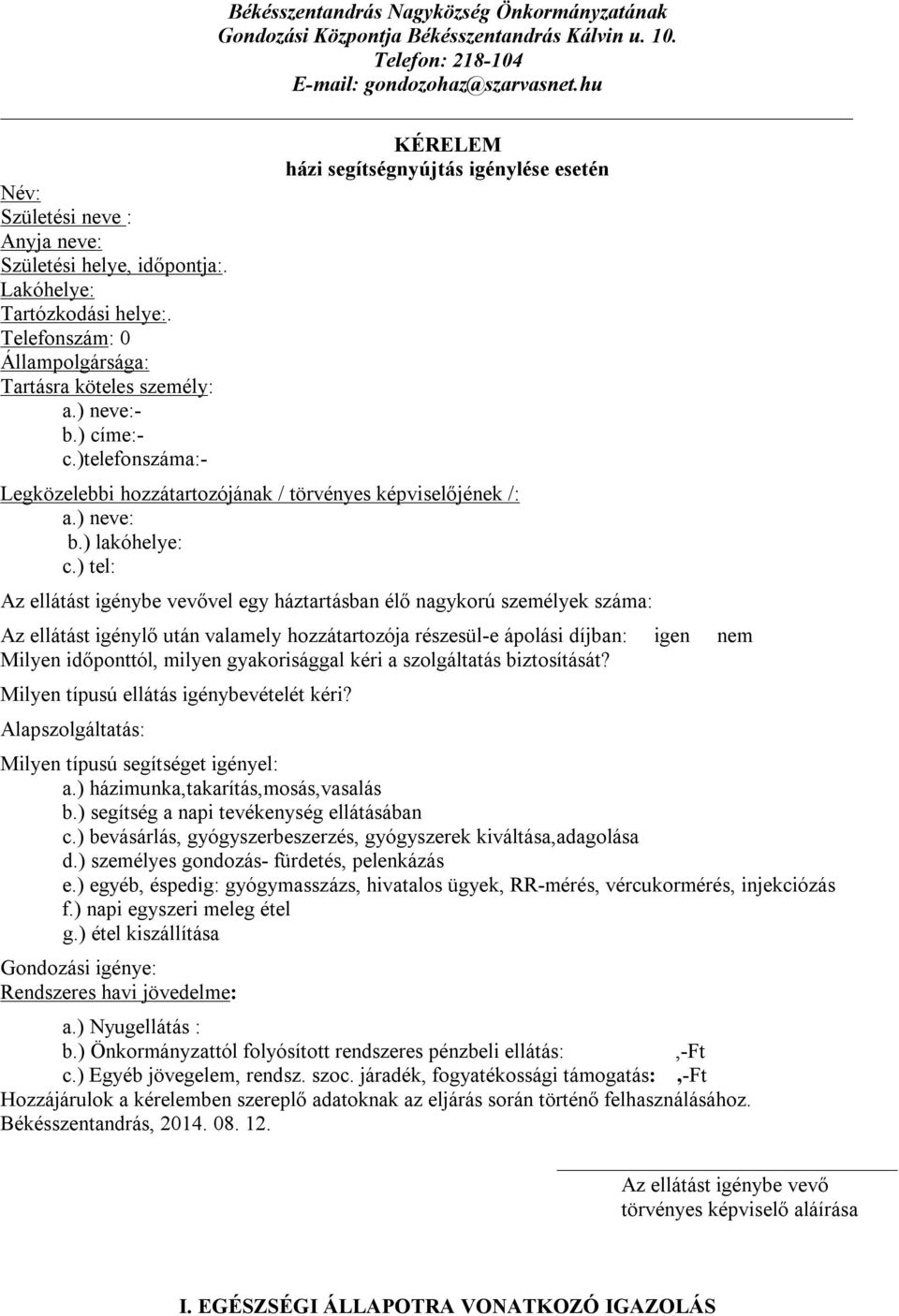 Békésszentandrás Nagyközség Önkormányzatának
Gondozási Központja Békésszentandrás Kálvin u. 10.
Telefon: 218-104
E-mail: gondozohaz@szarvasnet.hu

KÉRELEM
házi segítségnyújtás igénylése esetén

Név:
Születési neve :
Anyja neve:
Születési helye, időpontja:.
Lakóhelye:
Tartózkodási helye:.
Telefonszám: 0
Állampolgársága:
Tartásra köteles személy:
a.) neve:-
b.) címe:-
c.)telefonszáma:-

Legközelebbi hozzátartozójának / törvényes képviselőjének /:
a.) neve:
b.) lakóhelye:
c.) tel:

Az ellátást igénybe vevővel egy háztartásban élő nagykorú személyek száma:

Az ellátást igénylő után valamely hozzátartozója részesül-e ápolási díjban: igen nem
Milyen időponttól, milyen gyakorisággal kéri a szolgáltatás biztosítását?

Milyen típusú ellátás igénybevételét kéri?

Alapszolgáltatás:

Milyen típusú segítséget igényel:
a.) házimunka,takarítás,mosás,vasalás
b.) segítség a napi tevékenység ellátásában
c.) bevásárlás, gyógyszerbeszerzés, gyógyszerek kiváltása,adagolása
d.) személyes gondozás- fürdetés, pelenkázás
e.) egyéb, éspedig: gyógymasszázs, hivatalos ügyek, RR-mérés, vércukormérés, injekciózás
f.) napi egyszeri meleg étel
g.) étel kiszállítása

Gondozási igénye:
Rendszeres havi jövedelme:

a.) Nyugellátás :
b.) Önkormányzattól folyósított rendszeres pénzbeli ellátás: ,-Ft
c.) Egyéb jövegelem, rendsz. szoc. járadék, fogyatékossági támogatás: ,-Ft
Hozzájárulok a kérelemben szereplő adatoknak az eljárás során történő felhasználásához.
Békésszentandrás, 2014. 08. 12.

Az ellátást igénybe vevő
törvényes képviselő aláírása

I. EGÉSZSÉGI ÁLLAPOTRA VONATKOZÓ IGAZOLÁS